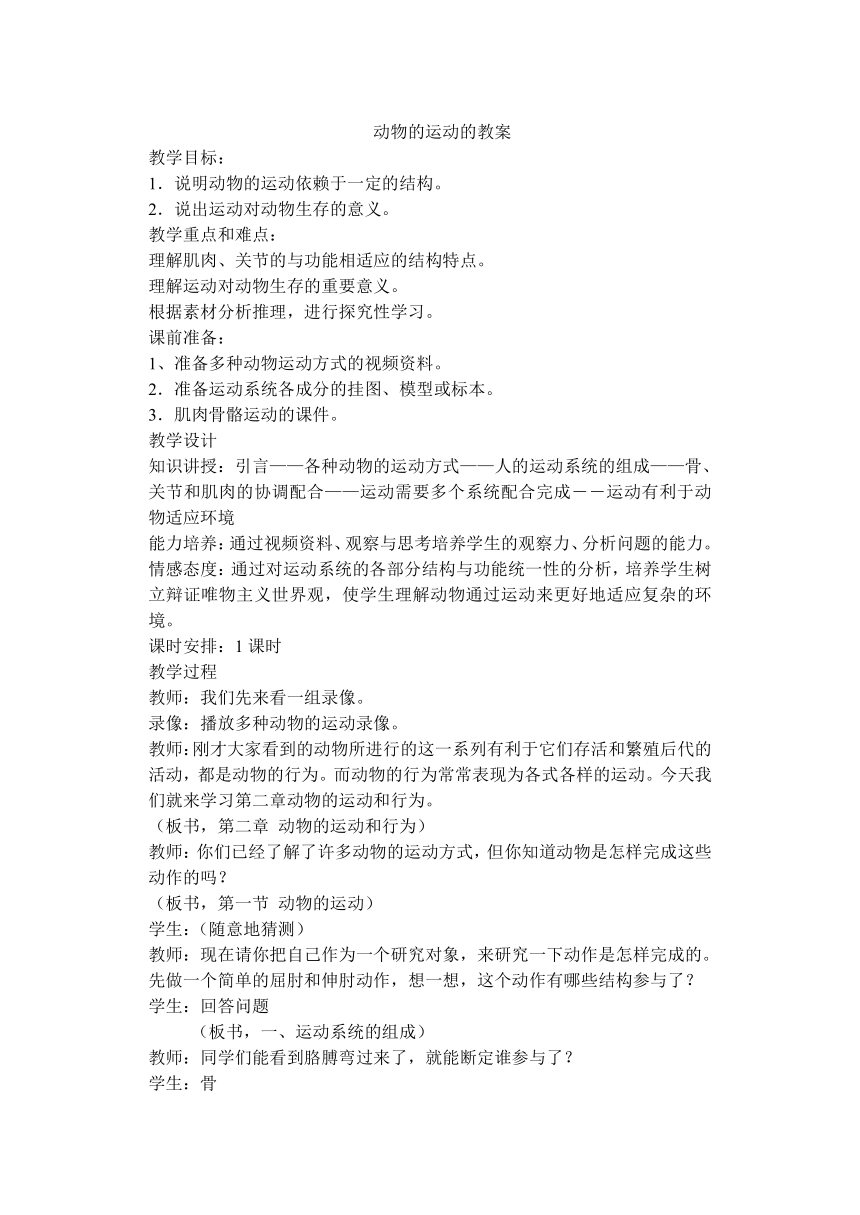 动物的运动的教案

教学目标：

1．说明动物的运动依赖于一定的结构。

2．说出运动对动物生存的意义。

教学重点和难点：

理解肌肉、关节的与功能相适应的结构特点。

理解运动对动物生存的重要意义。

根据素材分析推理，进行探究性学习。

课前准备：

1、准备多种动物运动方式的视频资料。

2．准备运动系统各成分的挂图、模型或标本。

3．肌肉骨骼运动的课件。

教学设计

知识讲授：引言——各种动物的运动方式——人的运动系统的组成——骨、关节和肌肉的协调配合——运动需要多个系统配合完成－－运动有利于动物适应环境

能力培养：通过视频资料、观察与思考培养学生的观察力、分析问题的能力。

情感态度：通过对运动系统的各部分结构与功能统一性的分析，培养学生树立辩证唯物主义世界观，使学生理解动物通过运动来更好地适应复杂的环境。

课时安排：1 课时

教学过程

教师：我们先来看一组录像。

录像：播放多种动物的运动录像。

教师：刚才大家看到的动物所进行的这一系列有利于它们存活和繁殖后代的活动，都是动物的行为。而动物的行为常常表现为各式各样的运动。今天我们就来学习第二章动物的运动和行为。

（板书，第二章 动物的运动和行为）

教师：你们已经了解了许多动物的运动方式，但你知道动物是怎样完成这些动作的吗？

（板书，第一节 动物的运动）

学生：（随意地猜测）

教师：现在请你把自己作为一个研究对象，来研究一下动作是怎样完成的。先做一个简单的屈肘和伸肘动作，想一想，这个动作有哪些结构参与了？

学生：回答问题

（板书，一、运动系统的组成）

教师：同学们能看到胳膊弯过来了，就能断定谁参与了？

学生：骨